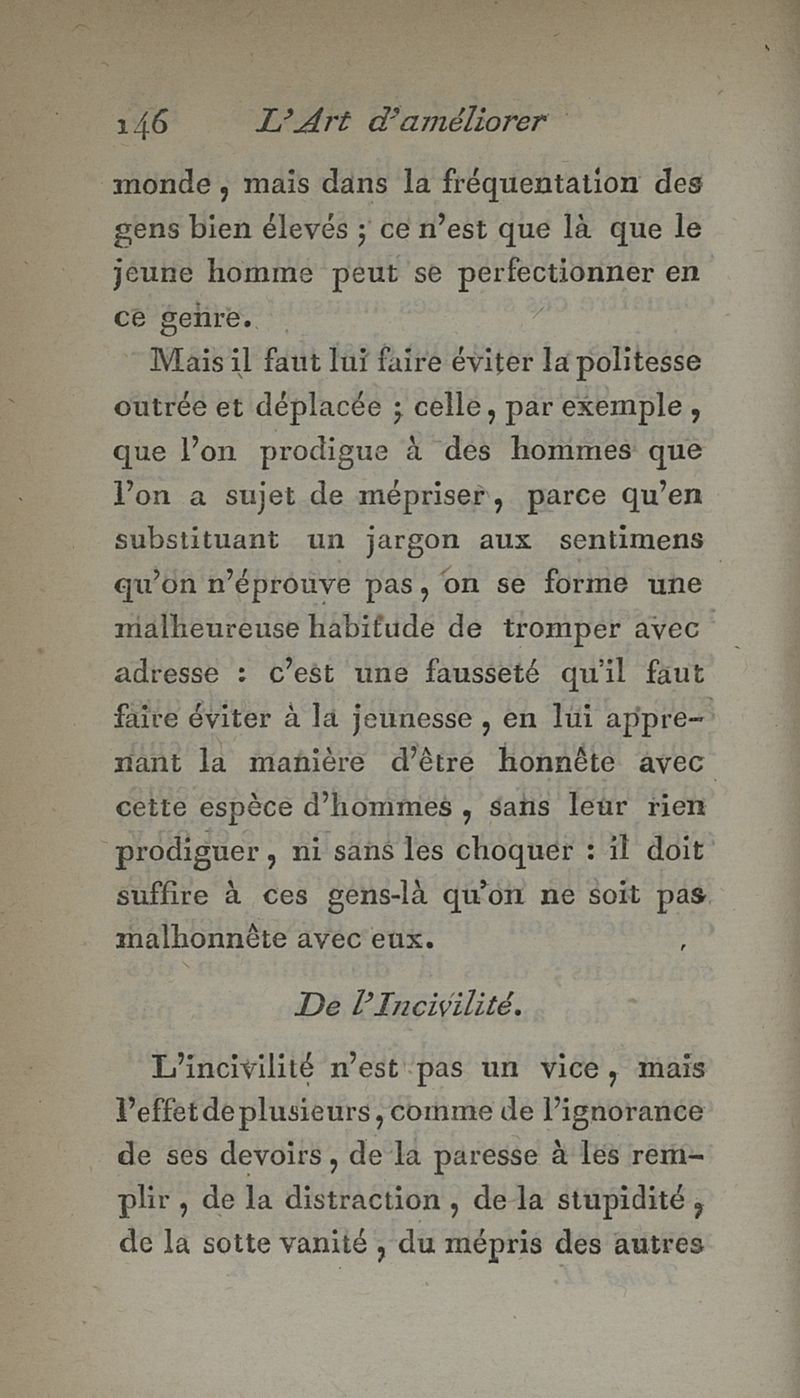 146 L'Art d'améliorer

monde, mais dans la fréquentation des gens bien élevés ; ce n'est que là que le jeune homme peut se perfectionner en ce genre.

Mais il faut lui faire éviter la politesse outrée et déplacée ; celle, par exemple, que l'on prodigue à des hommes que l'on a sujet de mépriser, parce qu'en substituant un jargon aux sentimens qu'on n'éprouve pas, on se forme une malheureuse habitude de tromper avec adresse : c'est une fausseté qu'il faut faire éviter à la jeunesse, en lui apprenant la manière d'être honnête avec cette espèce d'hommes, sans leur rien prodiguer, ni sans les choquer : il doit suffire à ces gens-là qu'on ne soit pas malhonnête avec eux.

De l'Incivilité.

L'incivilité n'est pas un vice, mais l'effet de plusieurs, comme de l'ignorance de ses devoirs, de la paresse à les remplir, de la distraction, de la stupidité, de la sotte vanité, du mépris des autres